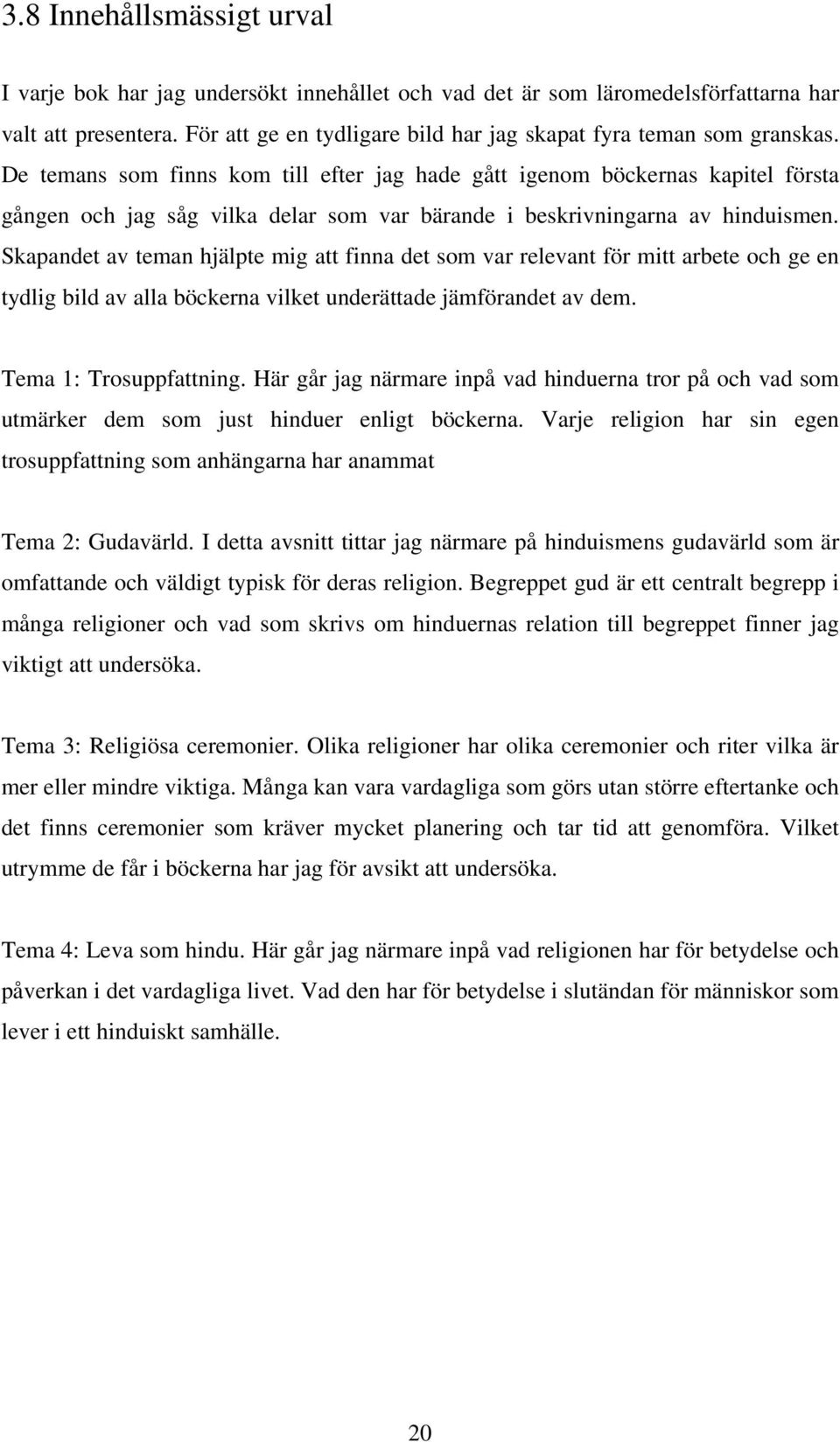 3.8 Innehållsmässigt urval

I varje bok har jag undersökt innehållet och vad det är som läromedelsförfattarna har valt att presentera. För att ge en tydligare bild har jag skapat fyra teman som granskas. De temans som finns kom till efter jag hade gått igenom böckernas kapitel första gången och jag såg vilka delar som var bärande i beskrivningarna av hinduismen. Skapandet av teman hjälpte mig att finna det som var relevant för mitt arbete och ge en tydlig bild av alla böckerna vilket underättade jämförandet av dem.

Tema 1: Trosuppfattning. Här går jag närmare inpå vad hinduerna tror på och vad som utmärker dem som just hinduer enligt böckerna. Varje religion har sin egen trosuppfattning som anhängarna har anammat

Tema 2: Gudavärld. I detta avsnitt tittar jag närmare på hinduismens gudavärld som är omfattande och väldigt typisk för deras religion. Begreppet gud är ett centralt begrepp i många religioner och vad som skrivs om hinduernas relation till begreppet finner jag viktigt att undersöka.

Tema 3: Religiösa ceremonier. Olika religioner har olika ceremonier och riter vilka är mer eller mindre viktiga. Många kan vara vardagliga som görs utan större eftertanke och det finns ceremonier som kräver mycket planering och tar tid att genomföra. Vilket utrymme de får i böckerna har jag för avsikt att undersöka.

Tema 4: Leva som hindu. Här går jag närmare inpå vad religionen har för betydelse och påverkan i det vardagliga livet. Vad den har för betydelse i slutändan för människor som lever i ett hinduiskt samhälle.

20